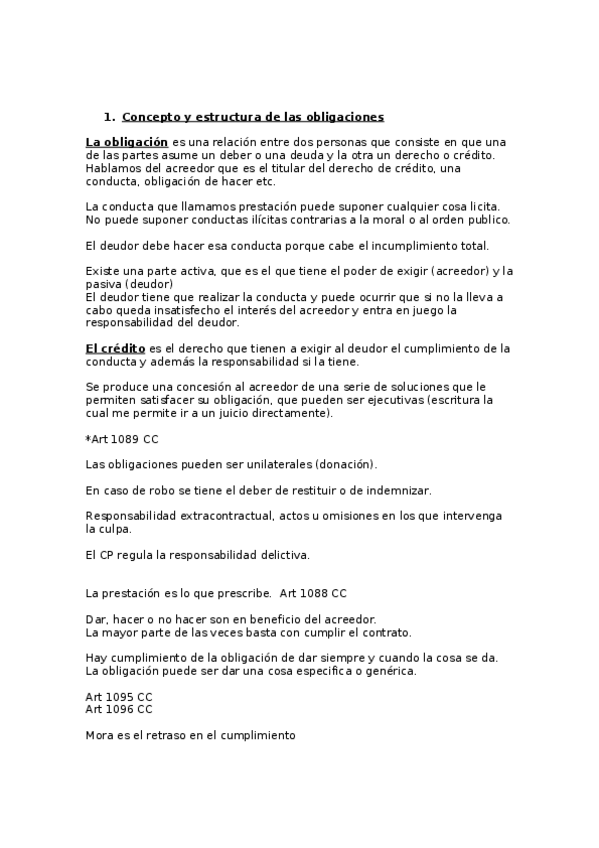 1. Concepto y estructura de las obligaciones

La obligación es una relación entre dos personas que consiste en que una de las partes asume un deber o una deuda y la otra un derecho o crédito. Hablamos del acreedor que es el titular del derecho de crédito, una conducta, obligación de hacer etc.

La conducta que llamamos prestación puede suponer cualquier cosa licita. No puede suponer conductas ilícitas contrarias a la moral o al orden publico.

El deudor debe hacer esa conducta porque cabe el incumplimiento total.

Existe una parte activa, que es el que tiene el poder de exigir (acreedor) y la pasiva (deudor)
El deudor tiene que realizar la conducta y puede ocurrir que si no la lleva a cabo queda insatisfecho el interés del acreedor y entra en juego la responsabilidad del deudor.

El crédito es el derecho que tienen a exigir al deudor el cumplimiento de la conducta y además la responsabilidad si la tiene.

Se produce una concesión al acreedor de una serie de soluciones que le permiten satisfacer su obligación, que pueden ser ejecutivas (escritura la cual me permite ir a un juicio directamente).

*Art 1089 CC

Las obligaciones pueden ser unilaterales (donación).

En caso de robo se tiene el deber de restituir o de indemnizar.

Responsabilidad extracontractual, actos u omisiones en los que intervenga la culpa.

El CP regula la responsabilidad delictiva.

La prestación es lo que prescribe. Art 1088 CC

Dar, hacer o no hacer son en beneficio del acreedor.
La mayor parte de las veces basta con cumplir el contrato.

Hay cumplimiento de la obligación de dar siempre y cuando la cosa se da.
La obligación puede ser dar una cosa especifica o genérica.

Art 1095 CC
Art 1096 CC

Mora es el retraso en el cumplimiento